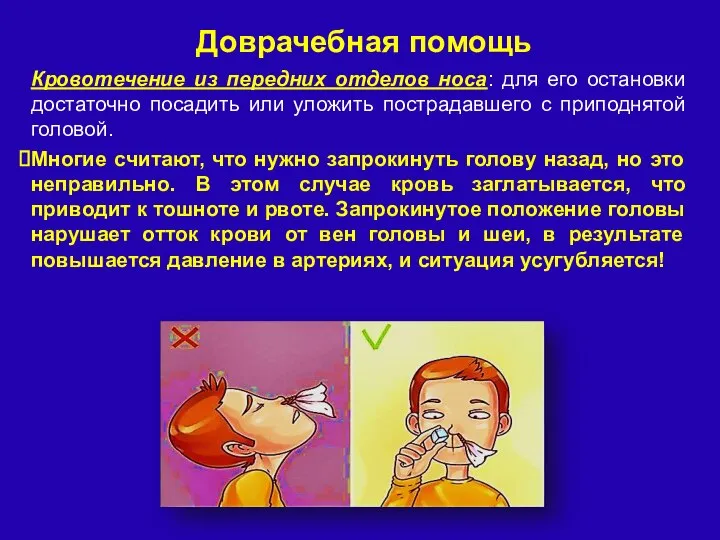 Доврачебная помощь

Кровотечение из передних отделов носа: для его остановки достаточно посадить или уложить пострадавшего с приподнятой головой.

Многие считают, что нужно запрокинуть голову назад, но это неправильно. В этом случае кровь заглатывается, что приводит к тошноте и рвоте. Запрокинутое положение головы нарушает отток крови от вен головы и шеи, в результате повышается давление в артериях, и ситуация усугубляется!